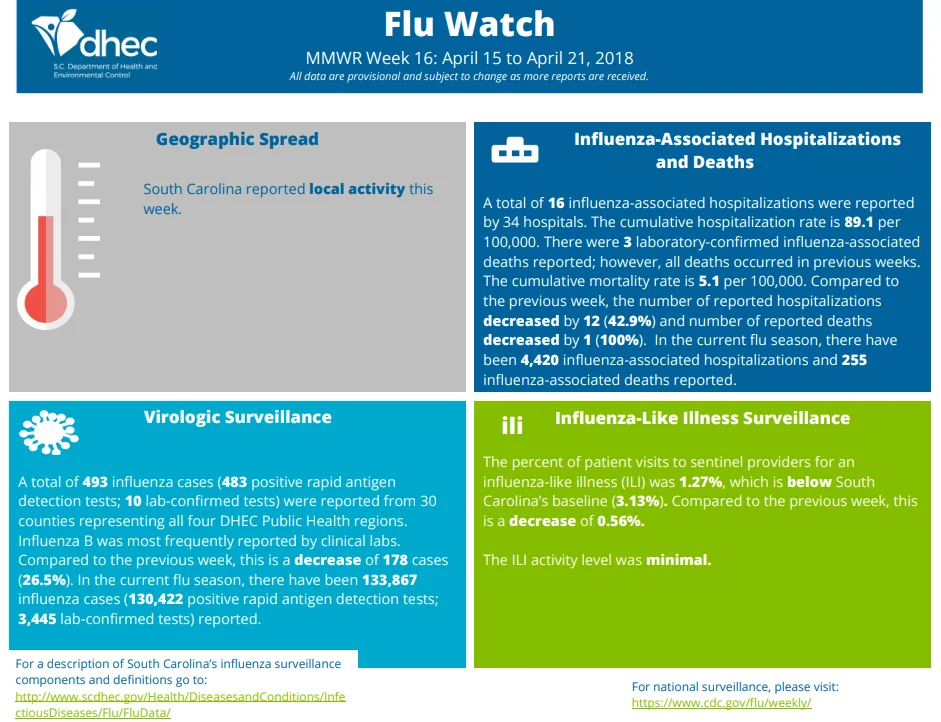 dhec
S.C. Department of Health and Environmental Control

Flu Watch

MMWR Week 16: April 15 to April 21, 2018
All data are provisional and subject to change as more reports are received.

Geographic Spread

South Carolina reported local activity this week.

Influenza-Associated Hospitalizations and Deaths

A total of 16 influenza-associated hospitalizations were reported by 34 hospitals. The cumulative hospitalization rate is 89.1 per 100,000. There were 3 laboratory-confirmed influenza-associated deaths reported; however, all deaths occurred in previous weeks. The cumulative mortality rate is 5.1 per 100,000. Compared to the previous week, the number of reported hospitalizations decreased by 12 (42.9%) and number of reported deaths decreased by 1 (100%). In the current flu season, there have been 4,420 influenza-associated hospitalizations and 255 influenza-associated deaths reported.

Virologic Surveillance

A total of 493 influenza cases (483 positive rapid antigen detection tests; 10 lab-confirmed tests) were reported from 30 counties representing all four DHEC Public Health regions. Influenza B was most frequently reported by clinical labs. Compared to the previous week, this is a decrease of 178 cases (26.5%). In the current flu season, there have been 133,867 influenza cases (130,422 positive rapid antigen detection tests; 3,445 lab-confirmed tests) reported.

ili

Influenza-Like Illness Surveillance

The percent of patient visits to sentinel providers for an influenza-like illness (ILI) was 1.27%, which is below South Carolina's baseline (3.13%). Compared to the previous week, this is a decrease of 0.56%.

The ILI activity level was minimal.

For a description of South Carolina's influenza surveillance components and definitions go to:
http://www.scdhec.gov/Health/DiseasesandConditions/InfectiousDiseases/Flu/FluData/

For national surveillance, please visit:
https://www.cdc.gov/flu/weekly/